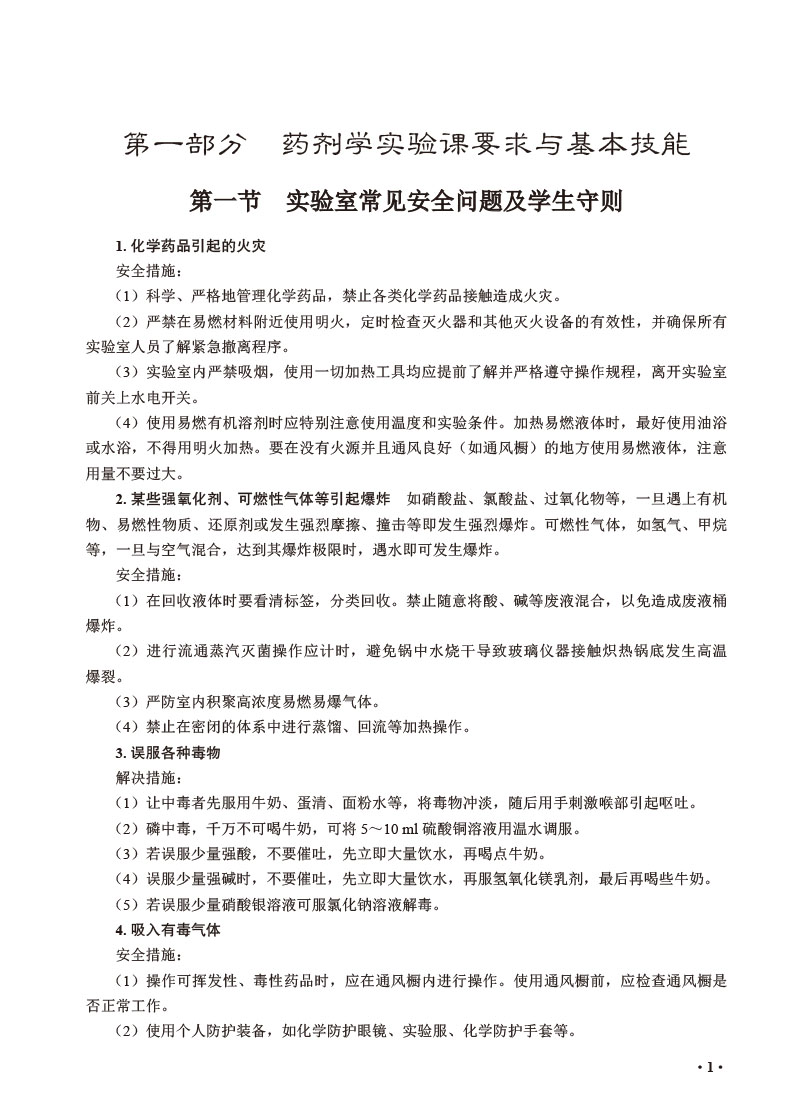 第一部分　药剂学实验课要求与基本技能

第一节　实验室常见安全问题及学生守则

1. 化学药品引起的火灾

安全措施：

（1）科学、严格地管理化学药品，禁止各类化学药品接触造成火灾。

（2）严禁在易燃材料附近使用明火，定时检查灭火器和其他灭火设备的有效性，并确保所有实验室人员了解紧急撤离程序。

（3）实验室内严禁吸烟，使用一切加热工具均应提前了解并严格遵守操作规程，离开实验室前关上水电开关。

（4）使用易燃有机溶剂时应特别注意使用温度和实验条件。加热易燃液体时，最好使用油浴或水浴，不得用明火加热。要在没有火源并且通风良好（如通风橱）的地方使用易燃液体，注意用量不要过大。

2. 某些强氧化剂、可燃性气体等引起爆炸　如硝酸盐、氯酸盐、过氧化物等，一旦遇上有机物、易燃性物质、还原剂或发生强烈摩擦、撞击等即发生强烈爆炸。可燃性气体，如氢气、甲烷等，一旦与空气混合，达到其爆炸极限时，遇水即可发生爆炸。

安全措施：

（1）在回收液体时要看清标签，分类回收。禁止随意将酸、碱等废液混合，以免造成废液桶爆炸。

（2）进行流通蒸汽灭菌操作应计时，避免锅中水烧干导致玻璃仪器接触炽热锅底发生高温爆裂。

（3）严防室内积聚高浓度易燃易爆气体。

（4）禁止在密闭的体系中进行蒸馏、回流等加热操作。

3. 误服各种毒物

解决措施：

（1）让中毒者先服用牛奶、蛋清、面粉水等，将毒物冲淡，随后用手刺激喉部引起呕吐。

（2）磷中毒，千万不可喝牛奶，可将 5～10 ml 硫酸铜溶液用温水调服。

（3）若误服少量强酸，不要催吐，先立即大量饮水，再喝点牛奶。

（4）误服少量强碱时，不要催吐，先立即大量饮水，再服氢氧化镁乳剂，最后再喝些牛奶。

（5）若误服少量硝酸银溶液可服氯化钠溶液解毒。

4. 吸入有毒气体

安全措施：

（1）操作可挥发性、毒性药品时，应在通风橱内进行操作。使用通风橱前，应检查通风橱是否正常工作。

（2）使用个人防护装备，如化学防护眼镜、实验服、化学防护手套等。

· 1 ·